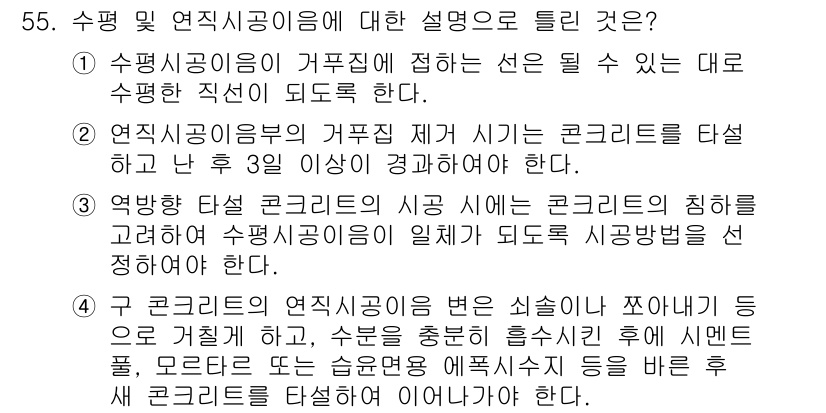 55. 수평 및 연직시공이음에 대한 설명으로 틀린 것은?

① 수평시공이음이 거푸집에 접하는 선은 될 수 있는 대로 수평한 직선이 되도록 한다.

② 연직시공이음부의 거푸집 제거 시기는 콘크리트를 타설하고 난 후 3일 이상이 경과하여야 한다.

③ 역방향 타설 콘크리트의 시공 시에는 콘크리트의 침하를 고려하여 수평시공이음이 일체가 되도록 시공방법을 선정하여야 한다.

④ 구 콘크리트의 연직시공이음 변은 쇠솔이나 쪼아내기 등으로 거칠게 하고, 수분을 충분히 흡수시킨 후에 시멘트풀, 모르타르 또는 습윤면용 에폭시수지 등을 바른 후 새 콘크리트를 타설하여 이어나가야 한다.